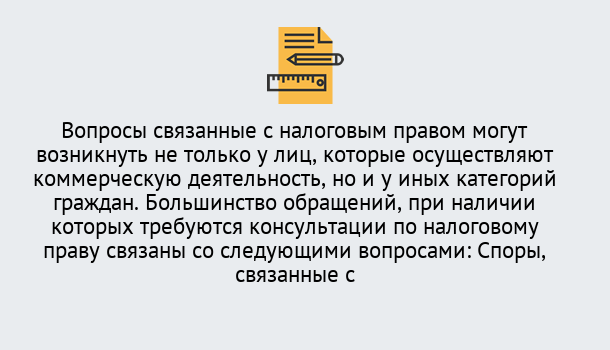 Вопросы связанные с налоговым правом могут возникнуть не только у лиц, которые осуществляют коммерческую деятельность, но и у иных категорий граждан. Большинство обращений, при наличии которых требуются консультации по налоговому праву связаны со следующими вопросами: Споры, связанные с